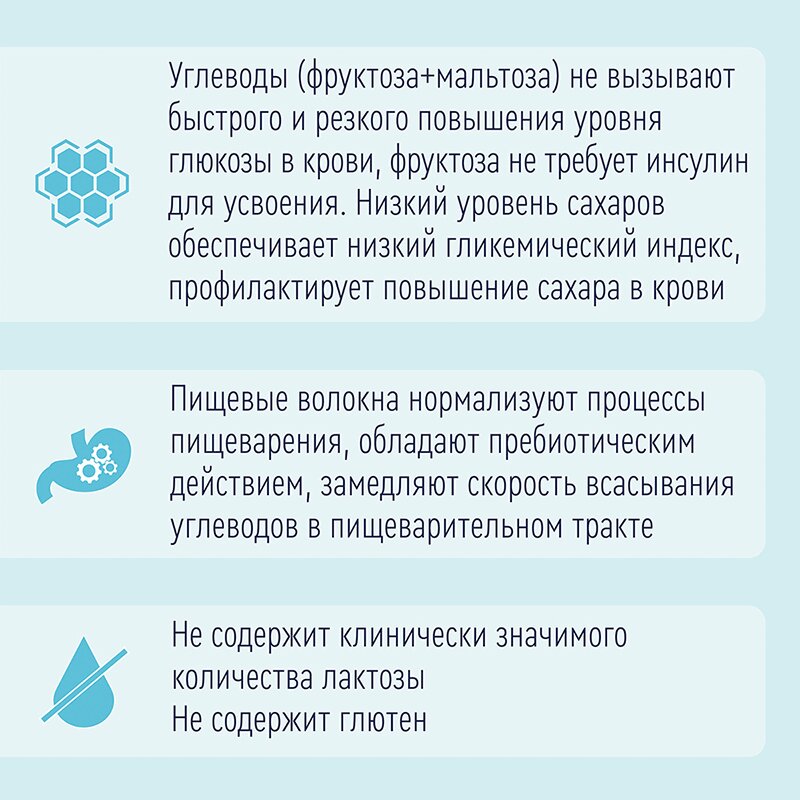 Углеводы (фруктоза+мальтоза) не вызывают быстрого и резкого повышения уровня глюкозы в крови, фруктоза не требует инсулин для усвоения. Низкий уровень сахаров обеспечивает низкий гликемический индекс, профилактирует повышение сахара в крови

Пищевые волокна нормализуют процессы пищеварения, обладают пребиотическим действием, замедляют скорость всасывания углеводов в пищеварительном тракте

Не содержит клинически значимого количества лактозы
Не содержит глютен